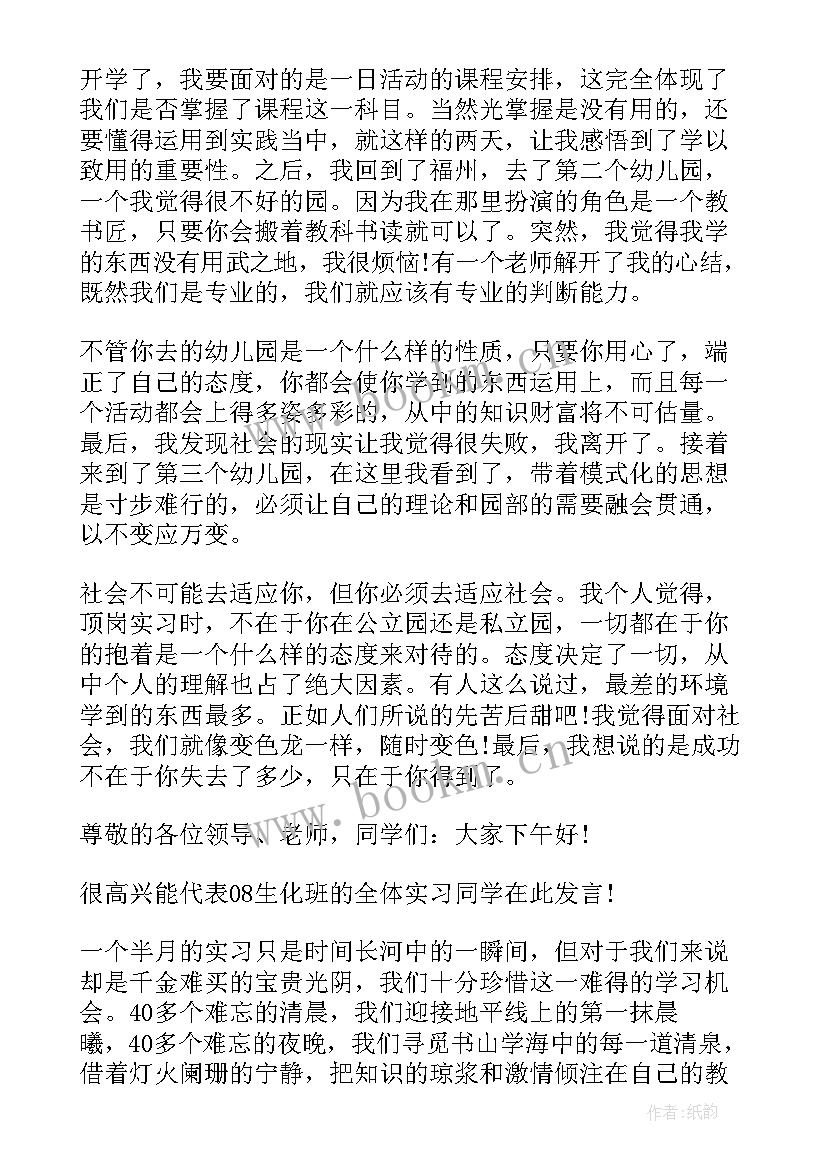 开学了，我要面对的是一日活动的课程安排，这完全体现了我们是否掌握了课程这一科目。当然光掌握是没有用的，还要懂得运用到实践当中，就这样的两天，让我感悟到了学以致用的重要性。之后，我回到了福州，去了第二个幼儿园，一个我觉得很不好的园。因为我在那里扮演的角色是一个教书匠，只要你会搬着教科书读就可以了。突然，我觉得我学的东西没有用武之地，我很烦恼!有一个老师解开了我的心结，既然我们是专业的，我们就应该有专业的判断能力。

不管你去的幼儿园是一个什么样的性质，只要你用心了，端正了自己的态度，你都会使你学到的东西运用上，而且每一个活动都会上得多姿多彩的，从中的知识财富将不可估量。最后，我发现社会的现实让我觉得很失败，我离开了。接着来到了第三个幼儿园，在这里我看到了，带着模式化的思想是寸步难行的，必须让自己的理论和园部的需要融会贯通，以不变应万变。

社会不可能去适应你，但你必须去适应社会。我个人觉得，顶岗实习时，不在于你在公立园还是私立园，一切都在于你的抱着是一个什么样的态度来对待的。态度决定了一切，从中个人的理解也占了绝大因素。有人这么说过，最差的环境学到的东西最多。正如人们所说的先苦后甜吧!我觉得面对社会，我们就像变色龙一样，随时变色!最后，我想说的是成功不在于你失去了多少，只在于你得到了。

尊敬的各位领导、老师，同学们：大家下午好!

很高兴能代表08生化班的全体实习同学在此发言!

一个半月的实习只是时间长河中的一瞬间，但对于我们来说却是千金难买的宝贵光阴，我们十分珍惜这一难得的学习机会。40多个难忘的清晨，我们迎接地平线上的第一抹晨曦，40多个难忘的夜晚，我们寻觅书山学海中的每一道清泉，借着灯火阑珊的宁静，把知识的琼浆和激情倾注在自己的教

www.bookm.cn

作者:纸韵